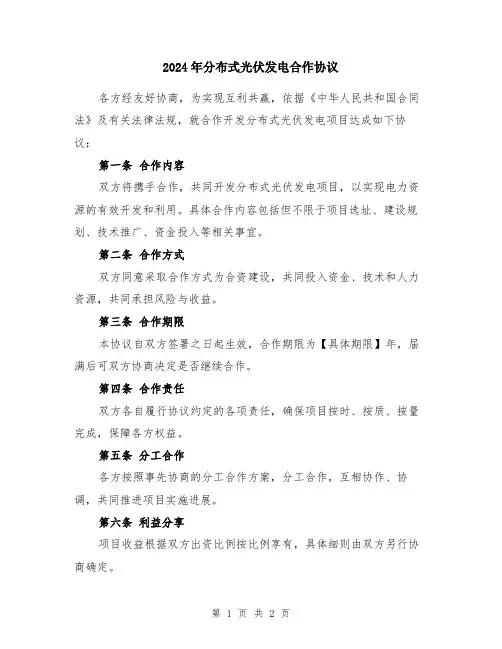 2024年分布式光伏发电合作协议

各方经友好协商，为实现互利共赢，依据《中华人民共和国合同法》及有关法律法规，就合作开发分布式光伏发电项目达成如下协议：

第一条 合作内容

双方将携手合作，共同开发分布式光伏发电项目，以实现电力资源的有效开发和利用。具体合作内容包括但不限于项目选址、建设规划、技术推广、资金投入等相关事宜。

第二条 合作方式

双方同意采取合作方式为合资建设，共同投入资金、技术和人力资源，共同承担风险与收益。

第三条 合作期限

本协议自双方签署之日起生效，合作期限为【具体期限】年，届满后可双方协商决定是否继续合作。

第四条 合作责任

双方各自履行协议约定的各项责任，确保项目按时、按质、按量完成，保障各方权益。

第五条 分工合作

各方按照事先协商的分工合作方案，分工合作，互相协作、协调，共同推进项目实施进展。

第六条 利益分享

项目收益根据双方出资比例按比例享有，具体细则由双方另行协商确定。

第 1 页 共 2 页